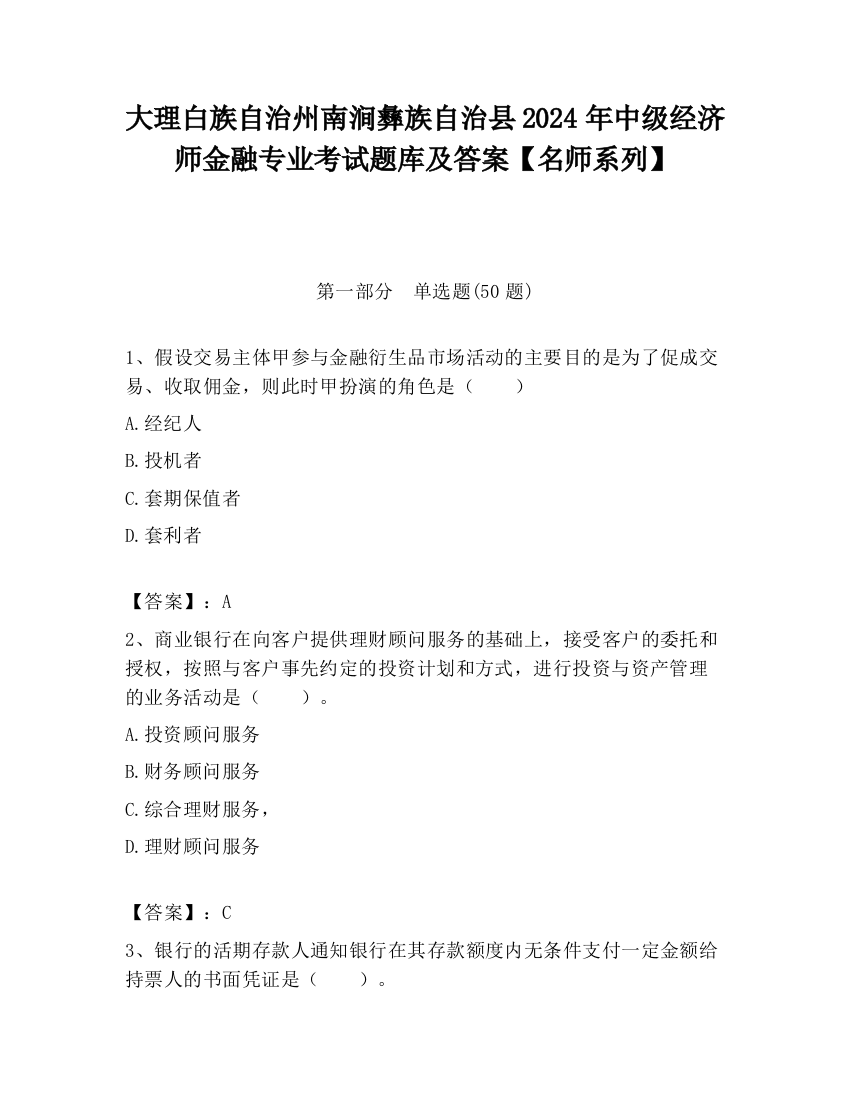 大理白族自治州南涧彝族自治县2024年中级经济师金融专业考试题库及答案【名师系列】

第一部分　单选题(50题)

1、假设交易主体甲参与金融衍生品市场活动的主要目的是为了促成交易、收取佣金，则此时甲扮演的角色是（　　）

A.经纪人

B.投机者

C.套期保值者

D.套利者

【答案】：A

2、商业银行在向客户提供理财顾问服务的基础上，接受客户的委托和授权，按照与客户事先约定的投资计划和方式，进行投资与资产管理的业务活动是（　　）。

A.投资顾问服务

B.财务顾问服务

C.综合理财服务，

D.理财顾问服务

【答案】：C

3、银行的活期存款人通知银行在其存款额度内无条件支付一定金额给持票人的书面凭证是（　　）。